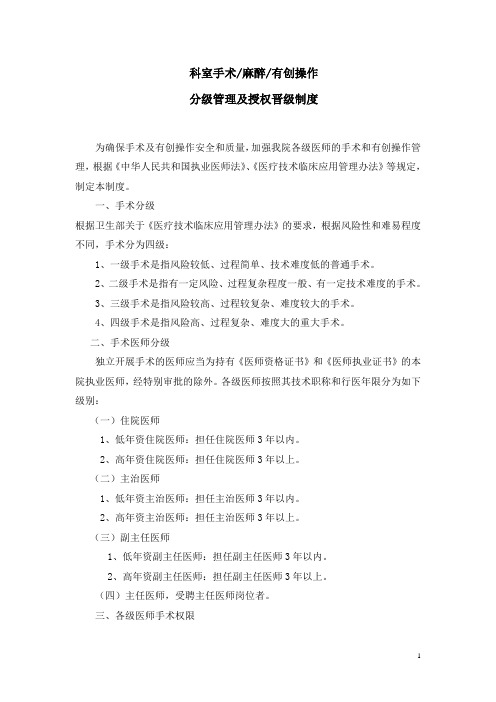 科室手术/麻醉/有创操作

分级管理及授权晋级制度

为确保手术及有创操作安全和质量，加强我院各级医师的手术和有创操作管理，根据《中华人民共和国执业医师法》、《医疗技术临床应用管理办法》等规定，制定本制度。

一、手术分级

根据卫生部关于《医疗技术临床应用管理办法》的要求，根据风险性和难易程度不同，手术分为四级：

1、一级手术是指风险较低、过程简单、技术难度低的普通手术。

2、二级手术是指有一定风险、过程复杂程度一般、有一定技术难度的手术。

3、三级手术是指风险较高、过程较复杂、难度较大的手术。

4、四级手术是指风险高、过程复杂、难度大的重大手术。

二、手术医师分级

独立开展手术的医师应当为持有《医师资格证书》和《医师执业证书》的本院执业医师，经特别审批的除外。各级医师按照其技术职称和行医年限分为如下级别：

（一）住院医师

1、低年资住院医师：担任住院医师3年以内。

2、高年资住院医师：担任住院医师3年以上。

（二）主治医师

1、低年资主治医师：担任主治医师3年以内。

2、高年资主治医师：担任主治医师3年以上。

（三）副主任医师

1、低年资副主任医师：担任副主任医师3年以内。

2、高年资副主任医师：担任副主任医师3年以上。

（四）主任医师，受聘主任医师岗位者。

三、各级医师手术权限

1